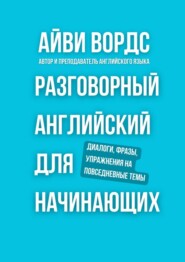 АЙВИ ВОРДС

АВТОР И ПРЕПОДАВАТЕЛЬ АНГЛИЙСКОГО ЯЗЫКА

РАЗГОВОРНЫЙ АНГЛИЙСКИЙ ДЛЯ НАЧИНАЮЩИХ

ДИАЛОГИ, ФРАЗЫ, УПРАЖНЕНИЯ НА ПОВСЕДНЕВНЫЕ ТЕМЫ